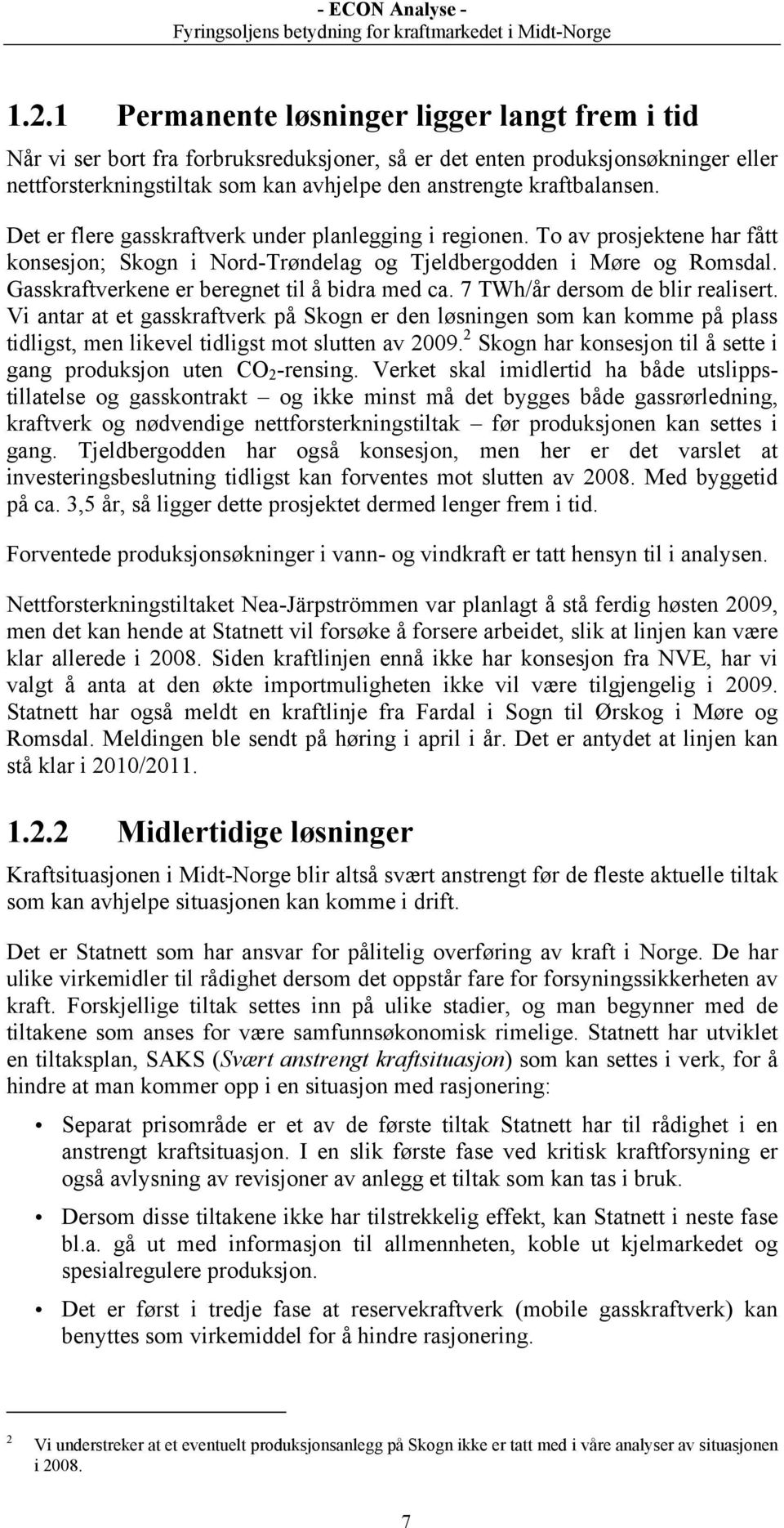 - ECON Analyse -
Fyringsoljens betydning for kraftmarkedet i Midt-Norge

1.2.1 Permanente løsninger ligger langt frem i tid

Når vi ser bort fra forbruksreduksjoner, så er det enten produksjonsøkninger eller nettforsterkningstiltak som kan avhjelpe den anstrengte kraftbalansen.

Det er flere gasskraftverk under planlegging i regionen. To av prosjektene har fått konsesjon; Skogn i Nord-Trøndelag og Tjeldbergodden i Møre og Romsdal. Gasskraftverkene er beregnet til å bidra med ca. 7 TWh/år dersom de blir realisert. Vi antar at et gasskraftverk på Skogn er den løsningen som kan komme på plass tidligst, men likevel tidligst mot slutten av 2009.$^2$ Skogn har konsesjon til å sette i gang produksjon uten $CO_2$-rensing. Verket skal imidlertid ha både utslippstillatelse og gasskontrakt – og ikke minst må det bygges både gassrørledning, kraftverk og nødvendige nettforsterkningstiltak – før produksjonen kan settes i gang. Tjeldbergodden har også konsesjon, men her er det varslet at investeringsbeslutning tidligst kan forventes mot slutten av 2008. Med byggetid på ca. 3,5 år, så ligger dette prosjektet dermed lenger frem i tid.

Forventede produksjonsøkninger i vann- og vindkraft er tatt hensyn til i analysen.

Nettforsterkningstiltaket Nea-Järpströmmen var planlagt å stå ferdig høsten 2009, men det kan hende at Statnett vil forsøke å forsere arbeidet, slik at linjen kan være klar allerede i 2008. Siden kraftlinjen ennå ikke har konsesjon fra NVE, har vi valgt å anta at den økte importmuligheten ikke vil være tilgjengelig i 2009. Statnett har også meldt en kraftlinje fra Fardal i Sogn til Ørskog i Møre og Romsdal. Meldingen ble sendt på høring i april i år. Det er antydet at linjen kan stå klar i 2010/2011.

1.2.2 Midlertidige løsninger

Kraftsituasjonen i Midt-Norge blir altså svært anstrengt før de fleste aktuelle tiltak som kan avhjelpe situasjonen kan komme i drift.

Det er Statnett som har ansvar for pålitelig overføring av kraft i Norge. De har ulike virkemidler til rådighet dersom det oppstår fare for forsyningssikkerheten av kraft. Forskjellige tiltak settes inn på ulike stadier, og man begynner med de tiltakene som anses for være samfunnsøkonomisk rimelige. Statnett har utviklet en tiltaksplan, SAKS (Svært anstrengt kraftsituasjon) som kan settes i verk, for å hindre at man kommer opp i en situasjon med rasjonering:

• Separat prisområde er et av de første tiltak Statnett har til rådighet i en anstrengt kraftsituasjon. I en slik første fase ved kritisk kraftforsyning er også avlysning av revisjoner av anlegg et tiltak som kan tas i bruk.

• Dersom disse tiltakene ikke har tilstrekkelig effekt, kan Statnett i neste fase bl.a. gå ut med informasjon til allmennheten, koble ut kjelmarkedet og spesialregulere produksjon.

• Det er først i tredje fase at reservekraftverk (mobile gasskraftverk) kan benyttes som virkemiddel for å hindre rasjonering.

2 Vi understreker at et eventuelt produksjonsanlegg på Skogn ikke er tatt med i våre analyser av situasjonen i 2008.

7